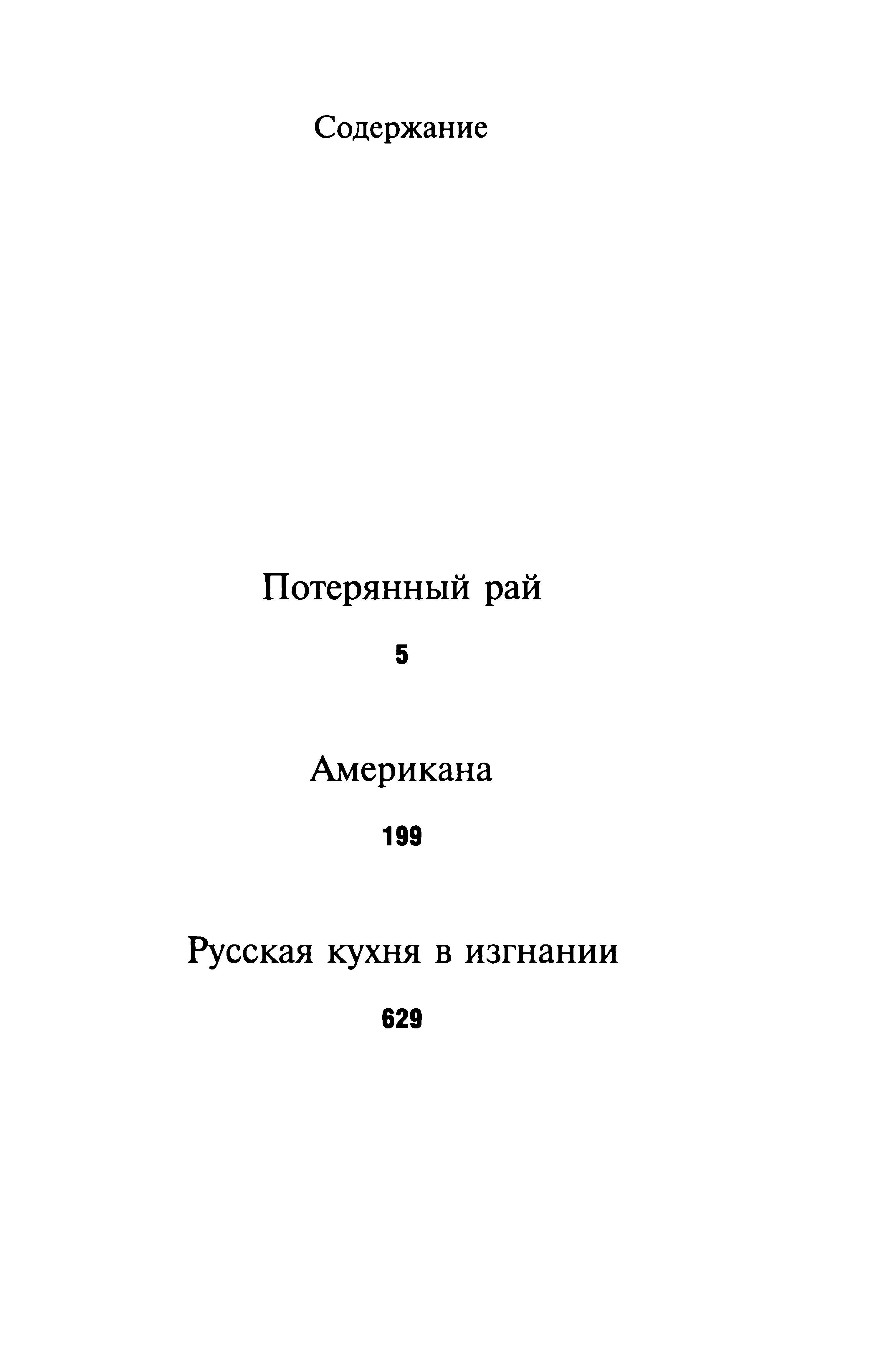 Содержание

Потерянный рай

5

Американа

199

Русская кухня в изгнании

629